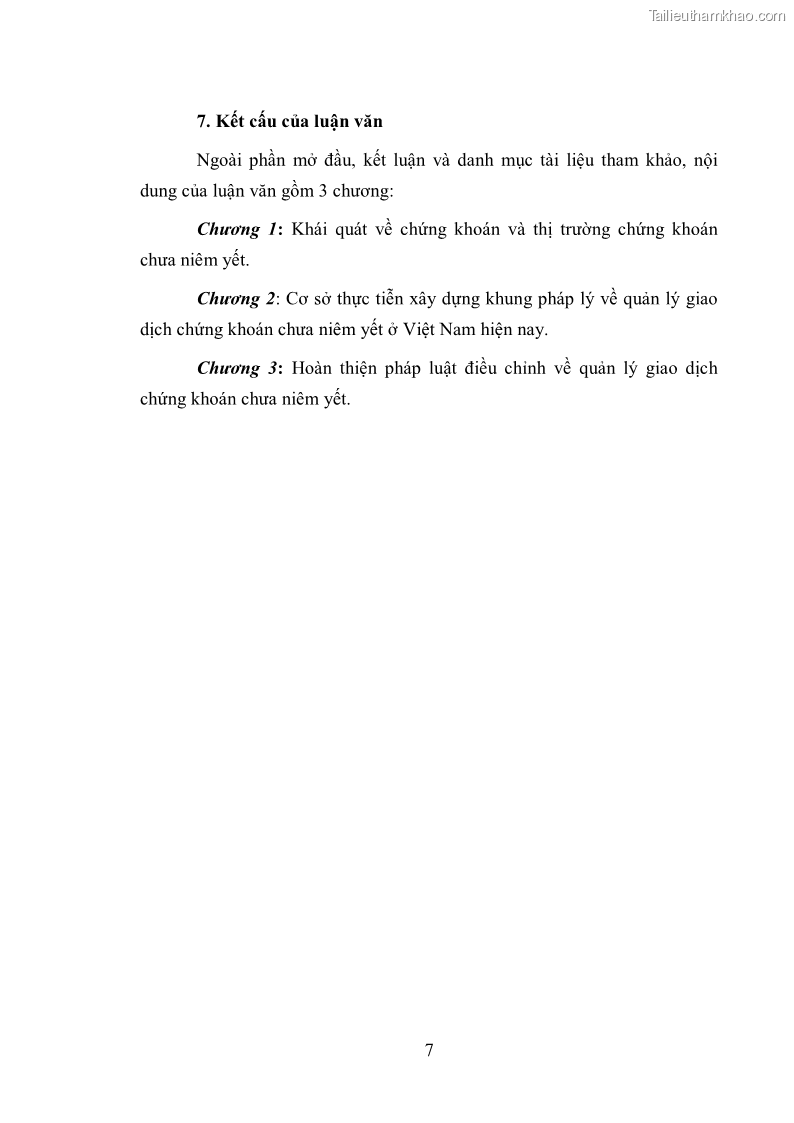 Tailieuthamkhao.com

7. Kết cấu của luận văn

Ngoài phần mở đầu, kết luận và danh mục tài liệu tham khảo, nội dung của luận văn gồm 3 chương:

Chương 1: Khái quát về chứng khoán và thị trường chứng khoán chưa niêm yết.

Chương 2: Cơ sở thực tiễn xây dựng khung pháp lý về quản lý giao dịch chứng khoán chưa niêm yết ở Việt Nam hiện nay.

Chương 3: Hoàn thiện pháp luật điều chỉnh về quản lý giao dịch chứng khoán chưa niêm yết.

7